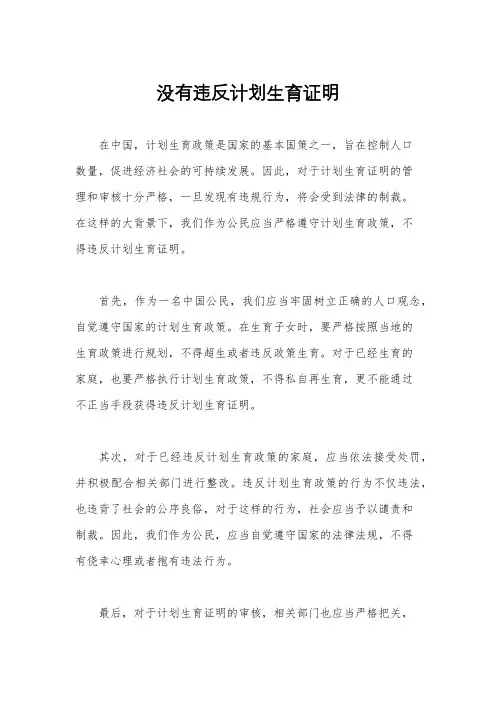 没有违反计划生育证明

在中国，计划生育政策是国家的基本国策之一，旨在控制人口数量，促进经济社会的可持续发展。因此，对于计划生育证明的管理和审核十分严格，一旦发现有违规行为，将会受到法律的制裁。在这样的大背景下，我们作为公民应当严格遵守计划生育政策，不得违反计划生育证明。

首先，作为一名中国公民，我们应当牢固树立正确的人口观念，自觉遵守国家的计划生育政策。在生育子女时，要严格按照当地的生育政策进行规划，不得超生或者违反政策生育。对于已经生育的家庭，也要严格执行计划生育政策，不得私自再生育，更不能通过不正当手段获得违反计划生育证明。

其次，对于已经违反计划生育政策的家庭，应当依法接受处罚，并积极配合相关部门进行整改。违反计划生育政策的行为不仅违法，也违背了社会的公序良俗，对于这样的行为，社会应当予以谴责和制裁。因此，我们作为公民，应当自觉遵守国家的法律法规，不得有侥幸心理或者抱有违法行为。

最后，对于计划生育证明的审核，相关部门也应当严格把关，